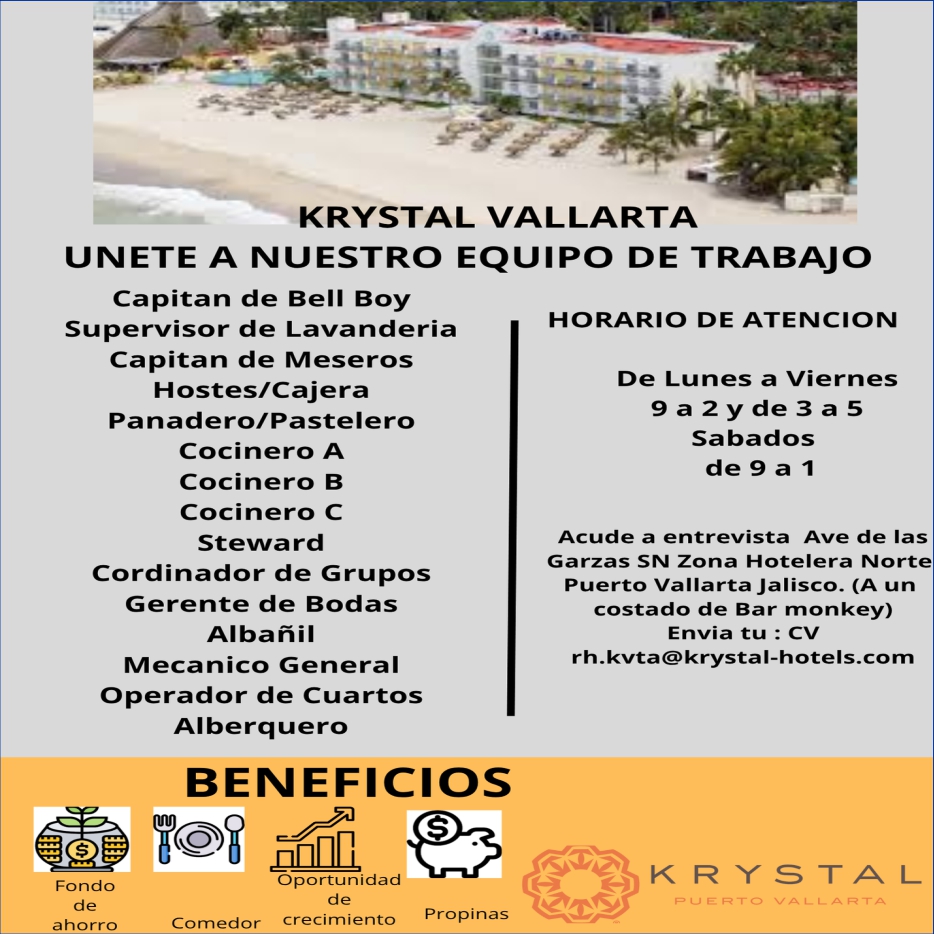 KRYSTAL VALLARTA
UNETE A NUESTRO EQUIPO DE TRABAJO

Capitan de Bell Boy
Supervisor de Lavanderia
Capitan de Meseros
Hostes/Cajera
Panadero/Pastelero
Cocinero A
Cocinero B
Cocinero C
Steward
Cordinador de Grupos
Gerente de Bodas
Albañil
Mecanico General
Operador de Cuartos
Alberquero

HORARIO DE ATENCION

De Lunes a Viernes
9 a 2 y de 3 a 5
Sabados
de 9 a 1

Acude a entrevista Ave de las Garzas SN Zona Hotelera Norte Puerto Vallarta Jalisco. (A un costado de Bar monkey)
Envia tu : CV
rh.kvta@krystal-hotels.com

BENEFICIOS

Fondo de ahorro
Comedor
Oportunidad de crecimiento
Propinas

KRYSTAL
PUERTO VALLARTA